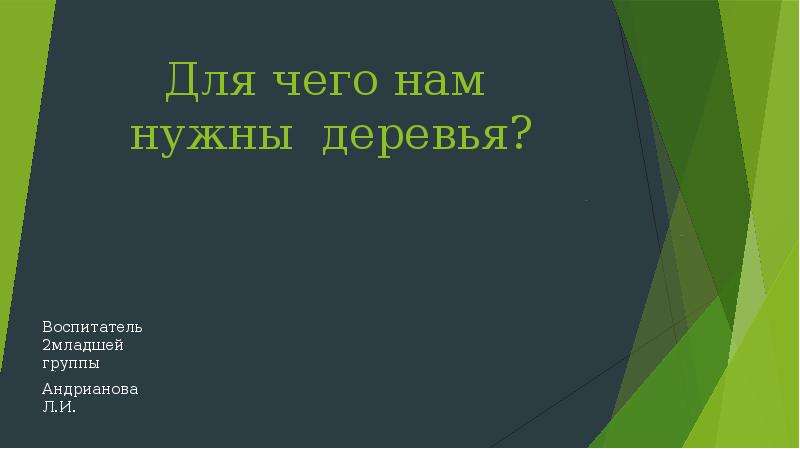 Для чего нам нужны деревья?

Воспитатель 2младшей группы

Андрианова Л.И.